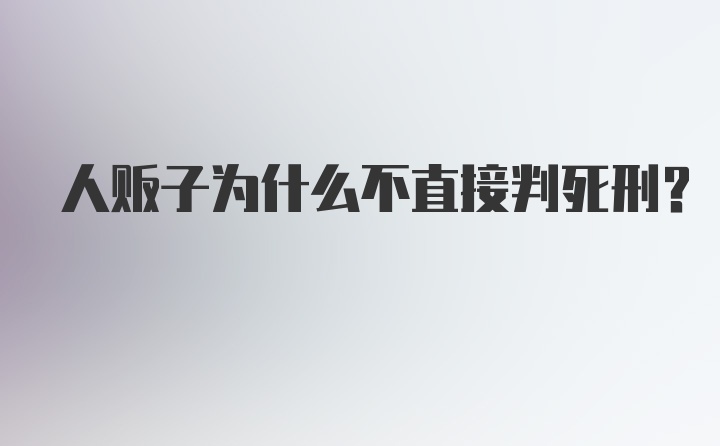 人贩子为什么不直接判死刑?